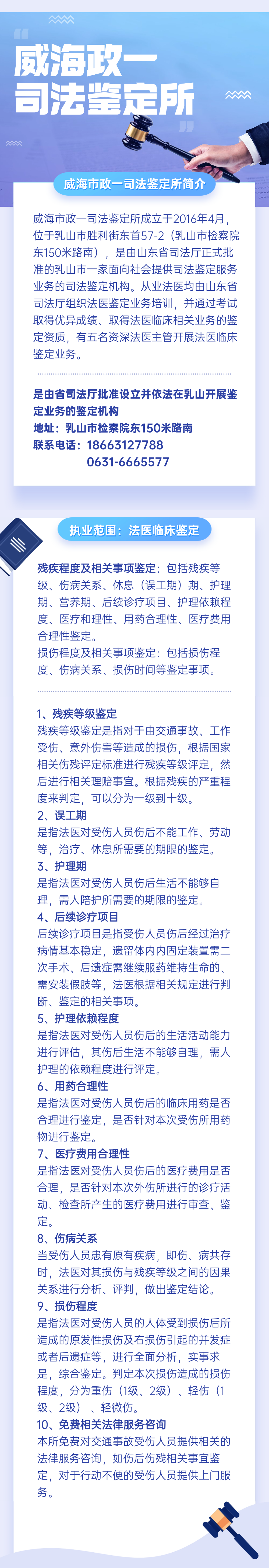 威海政一
司法鉴定所

威海市政一司法鉴定所简介

威海市政一司法鉴定所成立于2016年4月，位于乳山市胜利街东首57-2（乳山市检察院东150米路南），是由山东省司法厅正式批准的乳山市一家面向社会提供司法鉴定服务业务的司法鉴定机构。从业法医均由山东省司法厅组织法医鉴定业务培训，并通过考试取得优异成绩、取得法医临床相关业务的鉴定资质，有五名资深法医主管开展法医临床鉴定业务。

是由省司法厅批准设立并依法在乳山开展鉴定业务的鉴定机构
地址：乳山市检察院东150米路南
联系电话：18663127788
0631-6665577

执业范围：法医临床鉴定

残疾程度及相关事项鉴定：包括残疾等级、伤病关系、休息（误工期）期、护理期、营养期、后续诊疗项目、护理依赖程度、医疗和理性、用药合理性、医疗费用合理性鉴定。
损伤程度及相关事项鉴定：包括损伤程度、伤病关系、损伤时间等鉴定事项。

1、残疾等级鉴定
残疾等级鉴定是指对于由交通事故、工作受伤、意外伤害等造成的损伤，根据国家相关伤残评定标准进行残疾等级评定，然后进行相关理赔事宜。根据残疾的严重程度来判定，可以分为一级到十级。
2、误工期
是指法医对受伤人员伤后不能工作、劳动等，治疗、休息所需要的期限的鉴定。
3、护理期
是指法医对受伤人员伤后生活不能够自理，需人陪护所需要的期限的鉴定。
4、后续诊疗项目
后续诊疗项目是指受伤人员伤后经过治疗病情基本稳定，遗留体内内固定装置需二次手术、后遗症需继续服药维持生命的、需安装假肢等，法医根据相关规定进行判断、鉴定的相关事项。
5、护理依赖程度
是指法医对受伤人员伤后的生活活动能力进行评估，其伤后生活不能够自理，需人护理的依赖程度进行评定。
6、用药合理性
是指法医对受伤人员伤后的临床用药是否合理进行鉴定，是否针对本次受伤所用药物进行鉴定。
7、医疗费用合理性
是指法医对受伤人员伤后的医疗费用是否合理，是否针对本次外伤所进行的诊疗活动、检查所产生的医疗费用进行审查、鉴定。
8、伤病关系
当受伤人员患有原有疾病，即伤、病共存时，法医对其损伤与残疾等级之间的因果关系进行分析、评判，做出鉴定结论。
9、损伤程度
是指法医对受伤人员的人体受到损伤后所造成的原发性损伤及右损伤引起的并发症或者后遗症等，进行全面分析，实事求是，综合鉴定。判定本次损伤造成的损伤程度，分为重伤（1级、2级）、轻伤（1级、2级）、轻微伤。
10、免费相关法律服务咨询
本所免费对交通事故受伤人员提供相关的法律服务咨询，如伤后伤残相关事宜鉴定，对于行动不便的受伤人员提供上门服务。